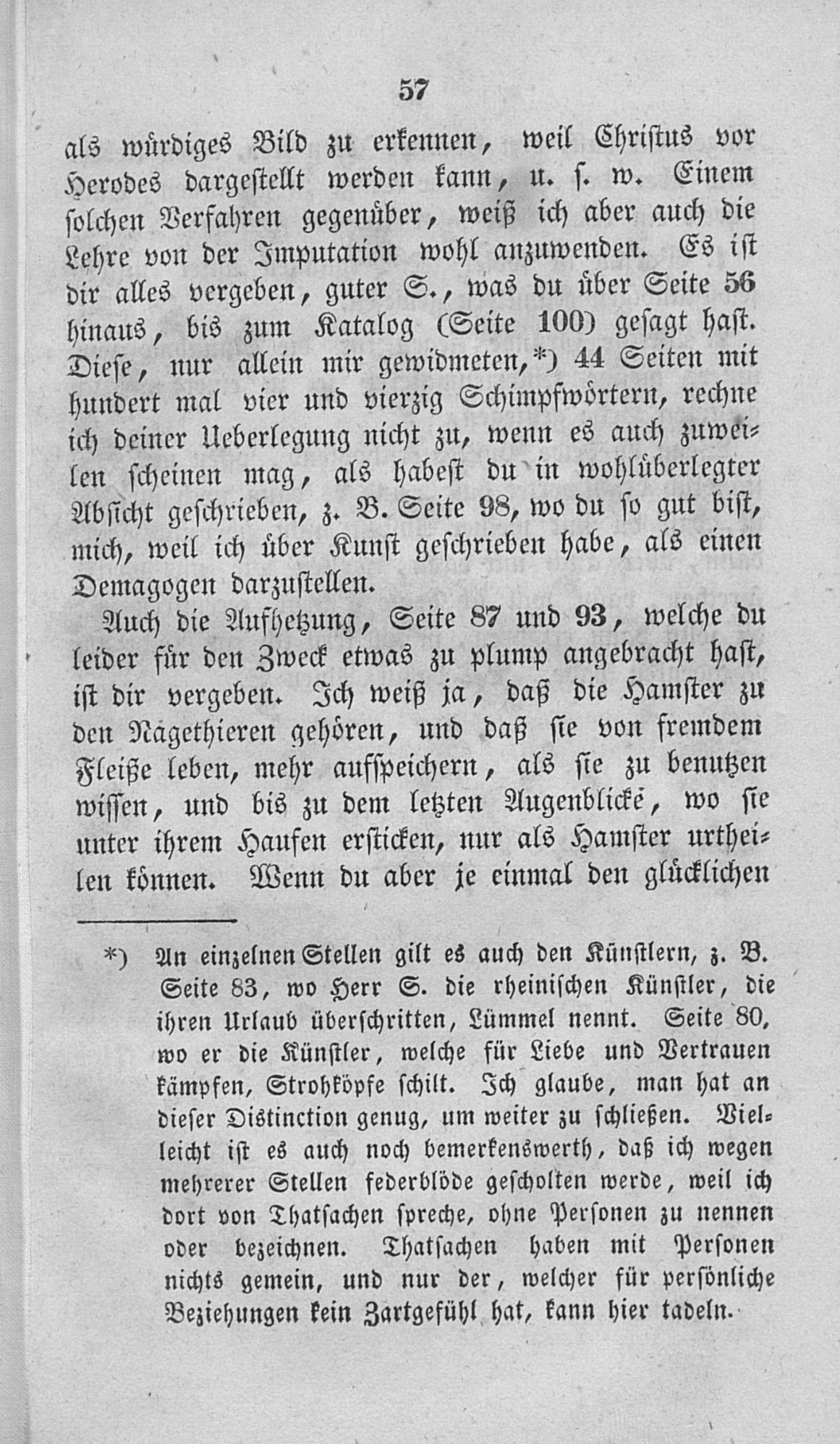 57

als würdiges Bild zu erkennen, weil Christus vor Herodes dargestellt werden kann, u. s. w. Einem solchen Verfahren gegenüber, weiß ich aber auch die Lehre von der Imputation wohl anzuwenden. Es ist dir alles vergeben, guter S., was du über Seite 56 hinaus, bis zum Katalog (Seite 100) gesagt hast. Diese, nur allein mir gewidmeten,*) 44 Seiten mit hundert mal vier und vierzig Schimpfwörtern, rechne ich deiner Ueberlegung nicht zu, wenn es auch zuweilen scheinen mag, als habest du in wohlüberlegter Absicht geschrieben, z. B. Seite 98, wo du so gut bist, mich, weil ich über Kunst geschrieben habe, als einen Demagogen darzustellen.

Auch die Aufhetzung, Seite 87 und 93, welche du leider für den Zweck etwas zu plump angebracht hast, ist dir vergeben. Ich weiß ja, daß die Hamster zu den Nagethieren gehören, und daß sie von fremdem Fleiße leben, mehr aufspeichern, als sie zu benutzen wissen, und bis zu dem letzten Augenblicke, wo sie unter ihrem Haufen ersticken, nur als Hamster urtheilen können. Wenn du aber je einmal den glücklichen

*) An einzelnen Stellen gilt es auch den Künstlern, z. B. Seite 83, wo Herr S. die rheinischen Künstler, die ihren Urlaub überschritten, Lümmel nennt. Seite 80, wo er die Künstler, welche für Liebe und Vertrauen kämpfen, Strohköpfe schilt. Ich glaube, man hat an dieser Distinction genug, um weiter zu schließen. Vielleicht ist es auch noch bemerkenswerth, daß ich wegen mehrerer Stellen federblöde gescholten werde, weil ich dort von Thatsachen spreche, ohne Personen zu nennen oder bezeichnen. Thatsachen haben mit Personen nichts gemein, und nur der, welcher für persönliche Beziehungen kein Zartgefühl hat, kann hier tadeln.